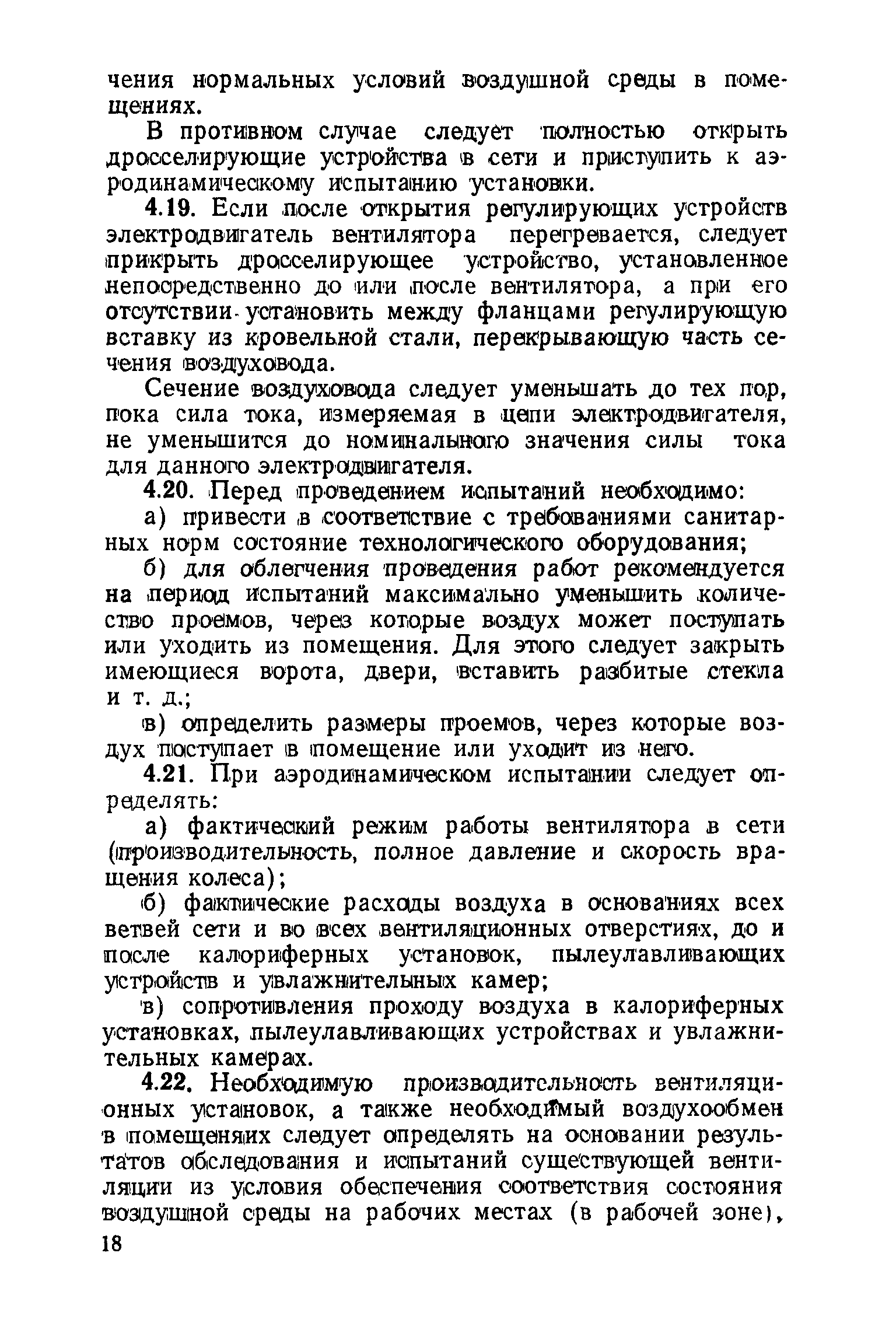 чения нормальных условий воздушной среды в помещениях.

В противном случае следует полностью открыть дросселирующие устройства в сети и приступить к аэродинамическому испытанию установки.

4.19. Если после открытия регулирующих устройств электродвигатель вентилятора перегревается, следует прикрыть дросселирующее устройство, установленное непосредственно до или после вентилятора, а при его отсутствии установить между фланцами регулирующую вставку из кровельной стали, перекрывающую часть сечения воздуховода.

Сечение воздуховода следует уменьшать до тех пор, пока сила тока, измеряемая в цепи электродвигателя, не уменьшится до номинального значения силы тока для данного электродвигателя.

4.20. Перед проведением испытаний необходимо:

а) привести в соответствие с требованиями санитарных норм состояние технологического оборудования;

б) для облегчения проведения работ рекомендуется на период испытаний максимально уменьшить количество проемов, через которые воздух может поступать или уходить из помещения. Для этого следует закрыть имеющиеся ворота, двери, вставить разбитые стекла и т. д.;

в) определить размеры проемов, через которые воздух поступает в помещение или уходит из него.

4.21. При аэродинамическом испытании следует определять:

а) фактический режим работы вентилятора в сети (производительность, полное давление и скорость вращения колеса);

б) фактические расходы воздуха в основаниях всех ветвей сети и во всех вентиляционных отверстиях, до и после калориферных установок, пылеулавливающих устройств и увлажнительных камер;

в) сопротивления проходу воздуха в калориферных установках, пылеулавливающих устройствах и увлажнительных камерах.

4.22. Необходимую производительность вентиляционных установок, а также необходимый воздухообмен в помещениях следует определять на основании результатов обследования и испытаний существующей вентиляции из условия обеспечения соответствия состояния воздушной среды на рабочих местах (в рабочей зоне),

18